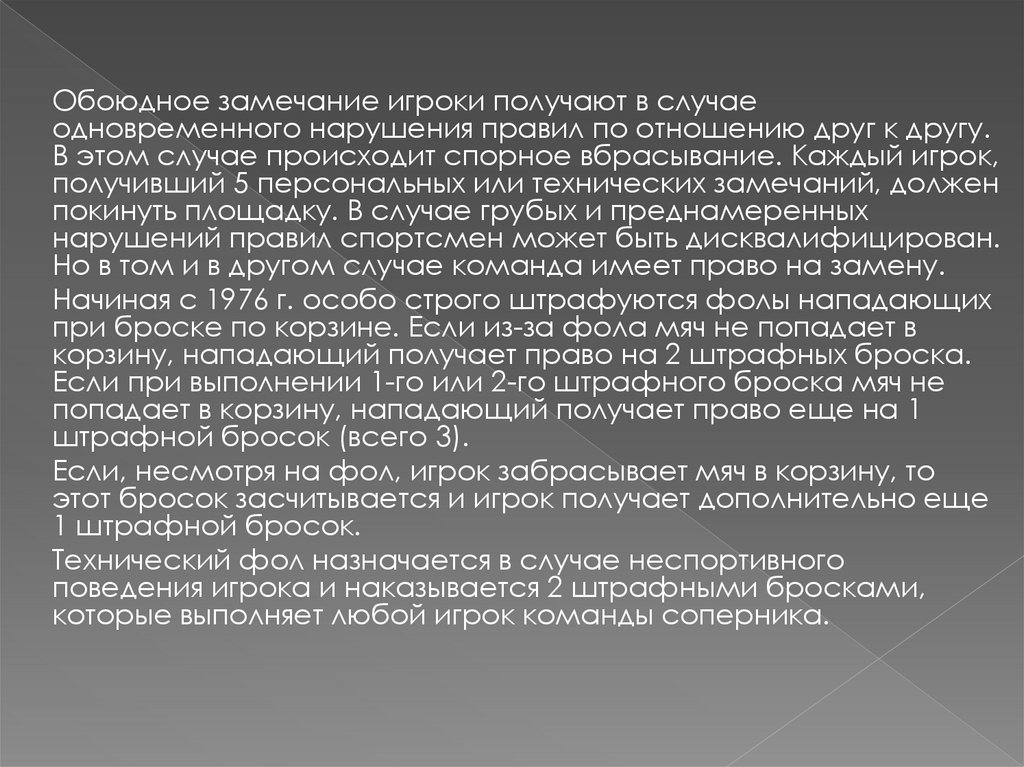 Обоюдное замечание игроки получают в случае одновременного нарушения правил по отношению друг к другу. В этом случае происходит спорное вбрасывание. Каждый игрок, получивший 5 персональных или технических замечаний, должен покинуть площадку. В случае грубых и преднамеренных нарушений правил спортсмен может быть дисквалифицирован. Но в том и в другом случае команда имеет право на замену.

Начиная с 1976 г. особо строго штрафуются фолы нападающих при броске по корзине. Если из-за фола мяч не попадает в корзину, нападающий получает право на 2 штрафных броска. Если при выполнении 1-го или 2-го штрафного броска мяч не попадает в корзину, нападающий получает право еще на 1 штрафной бросок (всего 3).

Если, несмотря на фол, игрок забрасывает мяч в корзину, то этот бросок засчитывается и игрок получает дополнительно еще 1 штрафной бросок.

Технический фол назначается в случае неспортивного поведения игрока и наказывается 2 штрафными бросками, которые выполняет любой игрок команды соперника.